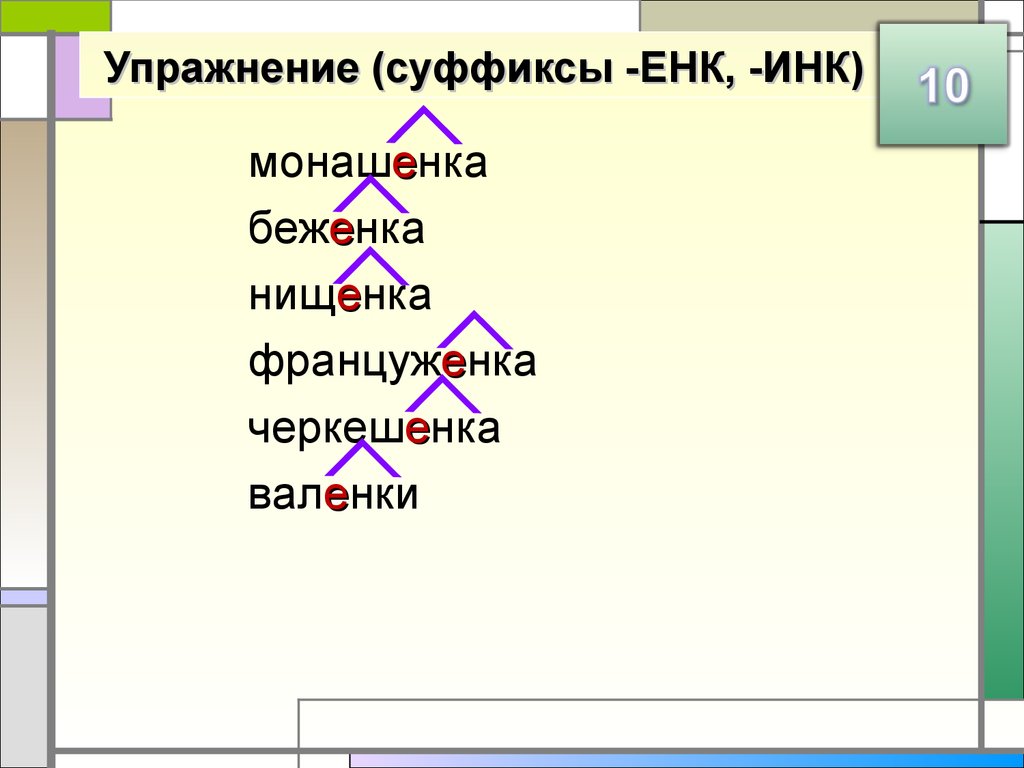 Упражнение (суффиксы -ЕНК, -ИНК)

10

монашенка
беженка
нищенка
француженка
черкешенка
валенки